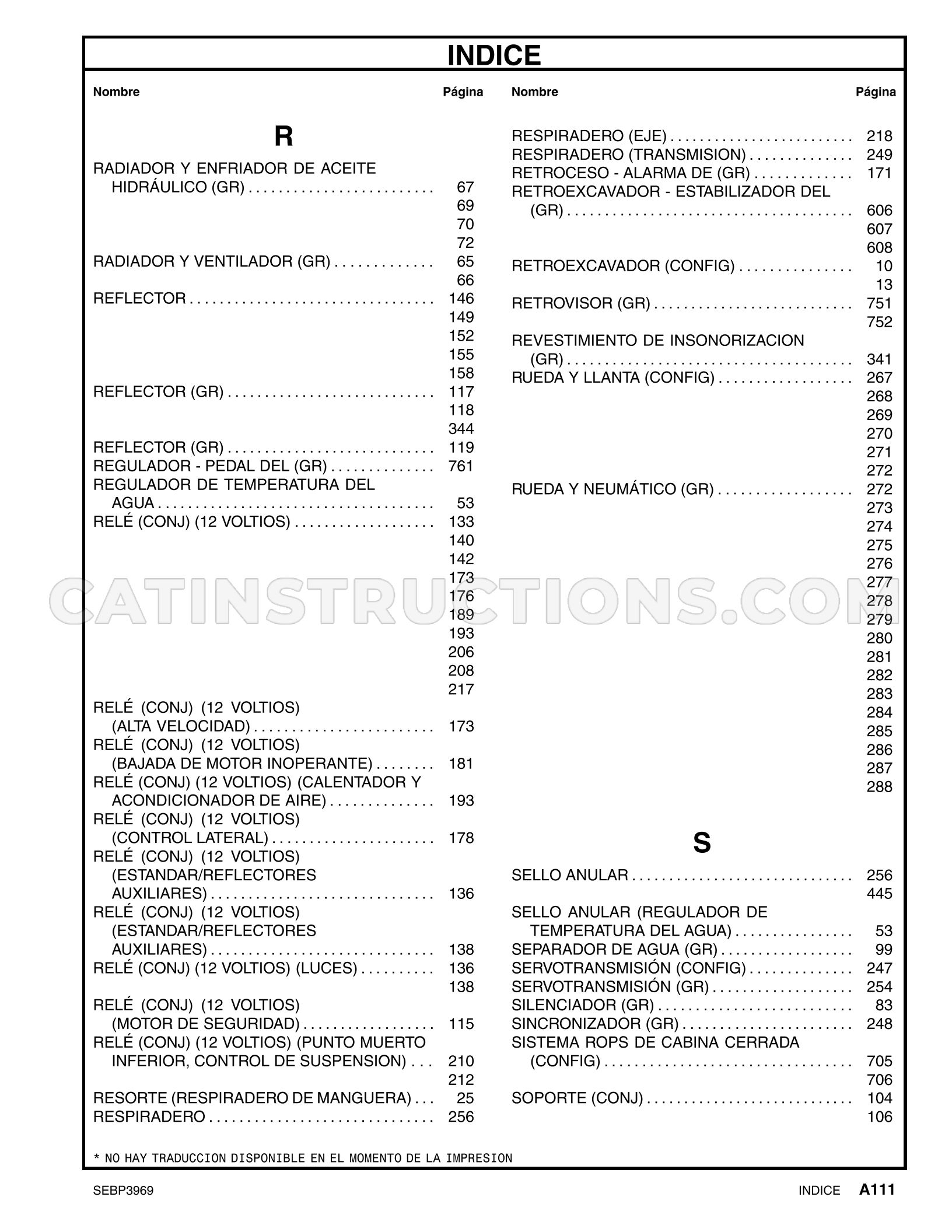 INDICE

Nombre Página

R

RADIADOR Y ENFRIADOR DE ACEITE HIDRÁULICO (GR) 67
69
70
72
RADIADOR Y VENTILADOR (GR) 65
66
REFLECTOR 146
149
152
155
158
REFLECTOR (GR) 117
118
344
REFLECTOR (GR) 119
REGULADOR - PEDAL DEL (GR) 761
REGULADOR DE TEMPERATURA DEL AGUA 53
RELÉ (CONJ) (12 VOLTIOS) 133
140
142
173
176
189
193
206
208
217
RELÉ (CONJ) (12 VOLTIOS) (ALTA VELOCIDAD) 173
RELÉ (CONJ) (12 VOLTIOS) (BAJADA DE MOTOR INOPERANTE) 181
RELÉ (CONJ) (12 VOLTIOS) (CALENTADOR Y ACONDICIONADOR DE AIRE) 193
RELÉ (CONJ) (12 VOLTIOS) (CONTROL LATERAL) 178
RELÉ (CONJ) (12 VOLTIOS) (ESTANDAR/REFLECTORES AUXILIARES) 136
RELÉ (CONJ) (12 VOLTIOS) (ESTANDAR/REFLECTORES AUXILIARES) 138
RELÉ (CONJ) (12 VOLTIOS) (LUCES) 136
138
RELÉ (CONJ) (12 VOLTIOS) (MOTOR DE SEGURIDAD) 115
RELÉ (CONJ) (12 VOLTIOS) (PUNTO MUERTO INFERIOR, CONTROL DE SUSPENSION) 210
212
RESORTE (RESPIRADERO DE MANGUERA) 25
RESPIRADERO 256

Nombre Página

RESPIRADERO (EJE) 218
RESPIRADERO (TRANSMISION) 249
RETROCESO - ALARMA DE (GR) 171
RETROEXCAVADOR - ESTABILIZADOR DEL (GR) 606
607
608
RETROEXCAVADOR (CONFIG) 10
13
RETROVISOR (GR) 751
752
REVESTIMIENTO DE INSONORIZACION (GR) 341
RUEDA Y LLANTA (CONFIG) 267
268
269
270
271
272
RUEDA Y NEUMÁTICO (GR) 272
273
274
275
276
277
278
279
280
281
282
283
284
285
286
287
288

S

SELLO ANULAR 256
445
SELLO ANULAR (REGULADOR DE TEMPERATURA DEL AGUA) 53
SEPARADOR DE AGUA (GR) 99
SERVOTRANSMISIÓN (CONFIG) 247
SERVOTRANSMISIÓN (GR) 254
SILENCIADOR (GR) 83
SINCRONIZADOR (GR) 248
SISTEMA ROPS DE CABINA CERRADA (CONFIG) 705
706
SOPORTE (CONJ) 104
106

* NO HAY TRADUCCION DISPONIBLE EN EL MOMENTO DE LA IMPRESION

SEBP3969 INDICE A111

CATINSTRUCTIONS.COM